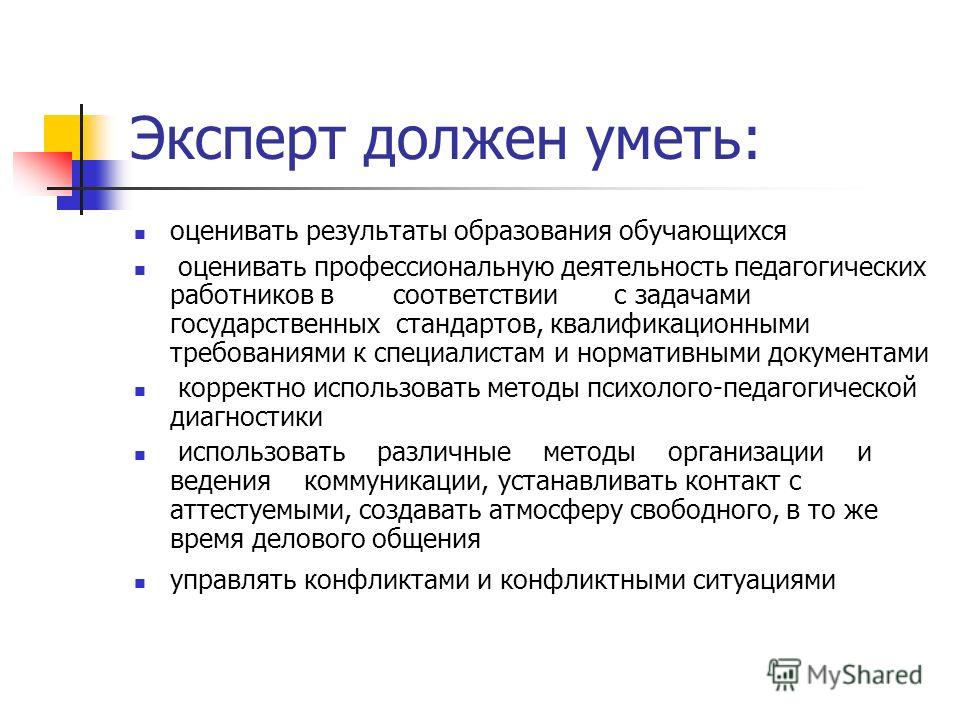 Эксперт должен уметь:

оценивать результаты образования обучающихся

оценивать профессиональную деятельность педагогических работников в соответствии с задачами государственных стандартов, квалификационными требованиями к специалистам и нормативными документами

корректно использовать методы психолого-педагогической диагностики

использовать различные методы организации и ведения коммуникации, устанавливать контакт с аттестуемыми, создавать атмосферу свободного, в то же время делового общения

управлять конфликтами и конфликтными ситуациями

MyShared